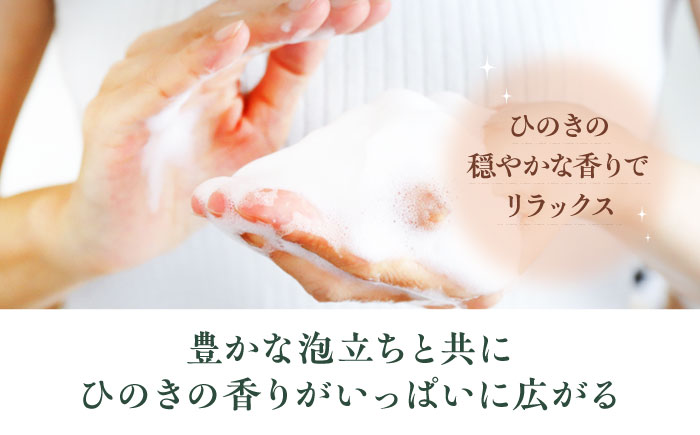 ひのきの
穏やかな香りで
リラックス

豊かな泡立ちと共に
ひのきの香りがいっぱいに広がる